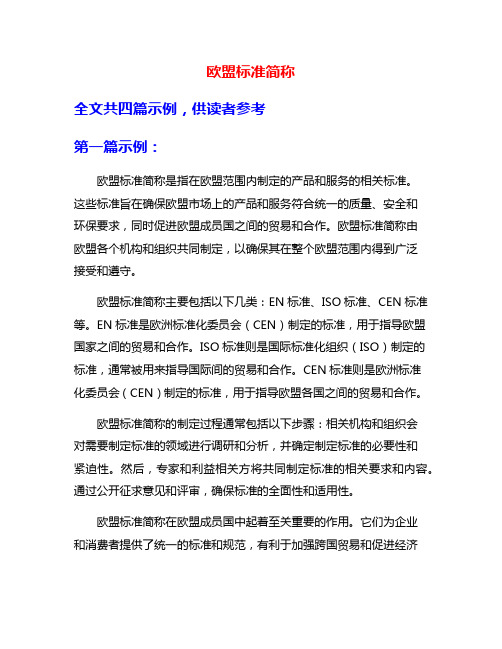 欧盟标准简称

全文共四篇示例，供读者参考

第一篇示例：

欧盟标准简称是指在欧盟范围内制定的产品和服务的相关标准。这些标准旨在确保欧盟市场上的产品和服务符合统一的质量、安全和环保要求，同时促进欧盟成员国之间的贸易和合作。欧盟标准简称由欧盟各个机构和组织共同制定，以确保其在整个欧盟范围内得到广泛接受和遵守。

欧盟标准简称主要包括以下几类：EN 标准、ISO 标准、CEN 标准等。EN 标准是欧洲标准化委员会（CEN）制定的标准，用于指导欧盟国家之间的贸易和合作。ISO 标准则是国际标准化组织（ISO）制定的标准，通常被用来指导国际间的贸易和合作。CEN 标准则是欧洲标准化委员会（CEN）制定的标准，用于指导欧盟各国之间的贸易和合作。

欧盟标准简称的制定过程通常包括以下步骤：相关机构和组织会对需要制定标准的领域进行调研和分析，并确定制定标准的必要性和紧迫性。然后，专家和利益相关方将共同制定标准的相关要求和内容。通过公开征求意见和评审，确保标准的全面性和适用性。

欧盟标准简称在欧盟成员国中起着至关重要的作用。它们为企业和消费者提供了统一的标准和规范，有利于加强跨国贸易和促进经济